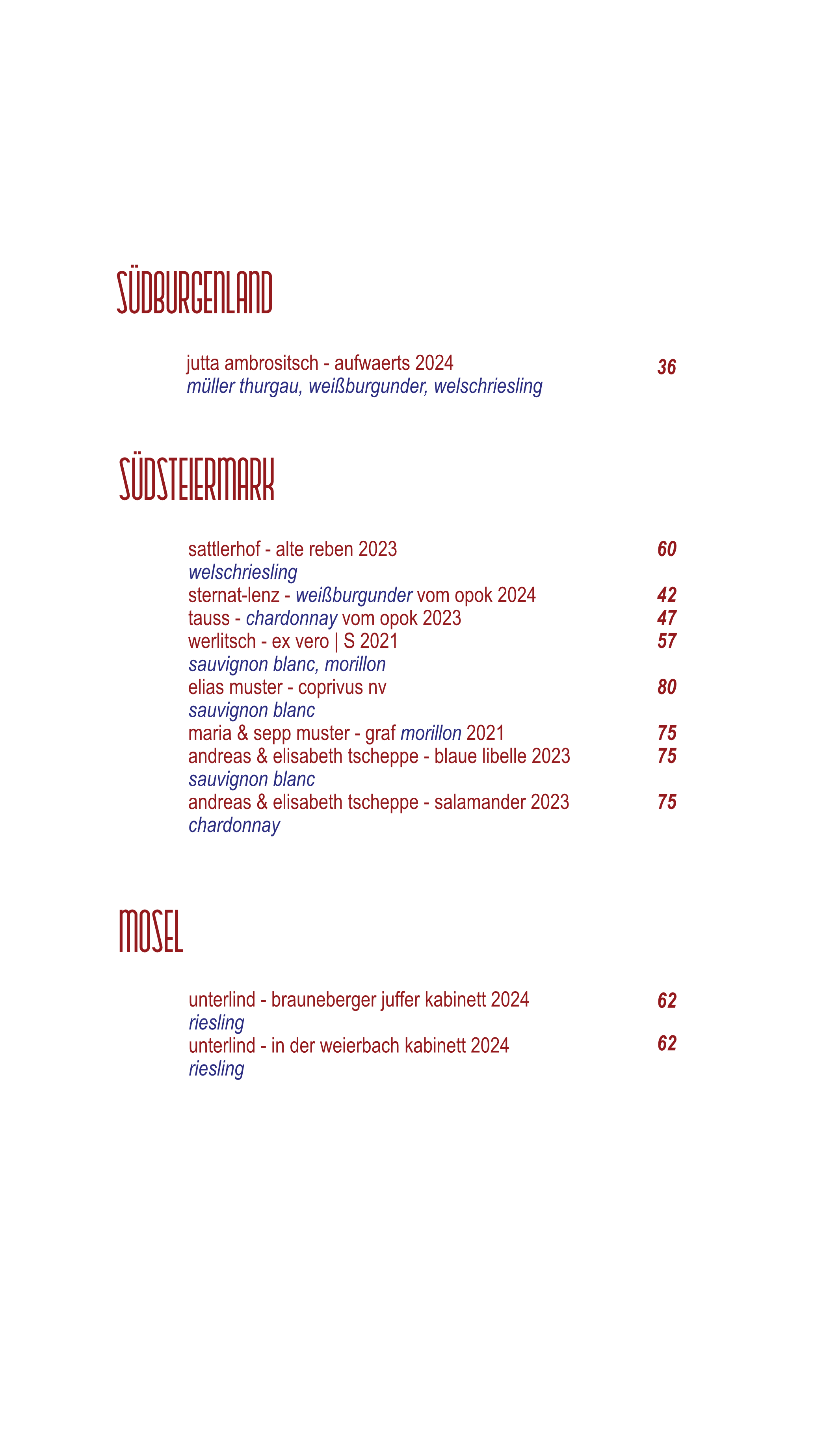 SÜDBURGENLAND

jutta ambrositsch - aufwaerts 2024 36
müller thurgau, weißburgunder, welschriesling

SÜDSTEIERMARK

sattlerhof - alte reben 2023 60
welschriesling
sternat-lenz - weißburgunder vom opok 2024 42
tauss - chardonnay vom opok 2023 47
werlitsch - ex vero | S 2021 57
sauvignon blanc, morillon
elias muster - coprivus nv 80
sauvignon blanc
maria & sepp muster - graf morillon 2021 75
andreas & elisabeth tscheppe - blaue libelle 2023 75
sauvignon blanc
andreas & elisabeth tscheppe - salamander 2023 75
chardonnay

MOSEL

unterlind - brauneberger juffer kabinett 2024 62
riesling
unterlind - in der weierbach kabinett 2024 62
riesling